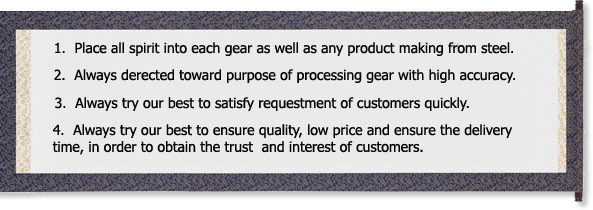 1. Place all spirit into each gear as well as any product making from steel.

2. Always derected toward purpose of processing gear with high accuracy.

3. Always try our best to satisfy requestment of customers quickly.

4. Always try our best to ensure quality, low price and ensure the delivery time, in order to obtain the trust and interest of customers.